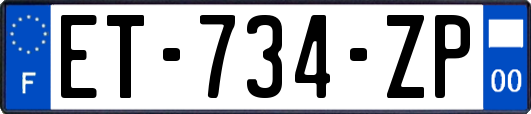 F
ET-734-ZP
00